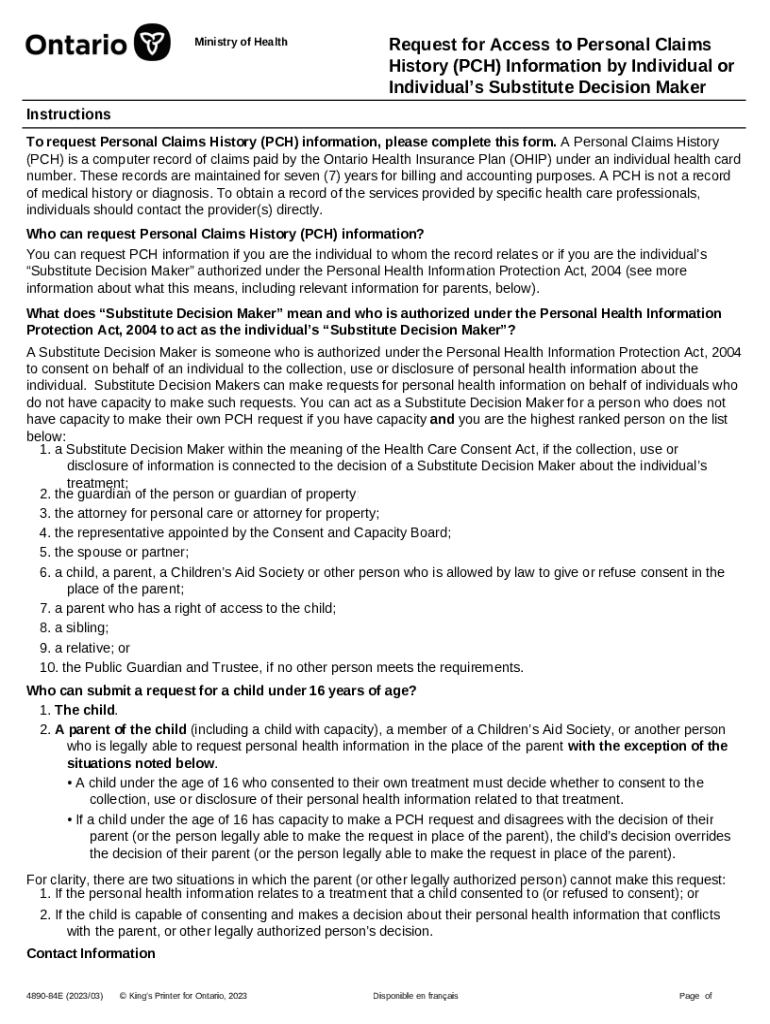 Ontario

Ministry of Health

Request for Access to Personal Claims History (PCH) Information by Individual or Individual's Substitute Decision Maker

Instructions

To request Personal Claims History (PCH) information, please complete this form. A Personal Claims History (PCH) is a computer record of claims paid by the Ontario Health Insurance Plan (OHIP) under an individual health card number. These records are maintained for seven (7) years for billing and accounting purposes. A PCH is not a record of medical history or diagnosis. To obtain a record of the services provided by specific health care professionals, individuals should contact the provider(s) directly.

Who can request Personal Claims History (PCH) information?

You can request PCH information if you are the individual to whom the record relates or if you are the individual's "Substitute Decision Maker" authorized under the Personal Health Information Protection Act, 2004 (see more information about what this means, including relevant information for parents, below).

What does "Substitute Decision Maker" mean and who is authorized under the Personal Health Information Protection Act, 2004 to act as the individual's "Substitute Decision Maker"?

A Substitute Decision Maker is someone who is authorized under the Personal Health Information Protection Act, 2004 to consent on behalf of an individual to the collection, use or disclosure of personal health information about the individual. Substitute Decision Makers can make requests for personal health information on behalf of individuals who do not have capacity to make such requests. You can act as a Substitute Decision Maker for a person who does not have capacity to make their own PCH request if you have capacity and you are the highest ranked person on the list below:

1. a Substitute Decision Maker within the meaning of the Health Care Consent Act, if the collection, use or disclosure of information is connected to the decision of a Substitute Decision Maker about the individual's treatment;
2. the guardian of the person or guardian of property
3. the attorney for personal care or attorney for property;
4. the representative appointed by the Consent and Capacity Board;
5. the spouse or partner;
6. a child, a parent, a Children's Aid Society or other person who is allowed by law to give or refuse consent in the place of the parent;
7. a parent who has a right of access to the child;
8. a sibling;
9. a relative; or
10. the Public Guardian and Trustee, if no other person meets the requirements.

Who can submit a request for a child under 16 years of age?

1. The child.
2. A parent of the child (including a child with capacity), a member of a Children's Aid Society, or another person who is legally able to request personal health information in the place of the parent with the exception of the situations noted below.
• A child under the age of 16 who consented to their own treatment must decide whether to consent to the collection, use or disclosure of their personal health information related to that treatment.
• If a child under the age of 16 has capacity to make a PCH request and disagrees with the decision of their parent (or the person legally able to make the request in place of the parent), the child's decision overrides the decision of their parent (or the person legally able to make the request in place of the parent).

For clarity, there are two situations in which the parent (or other legally authorized person) cannot make this request:
1. If the personal health information relates to a treatment that a child consented to (or refused to consent); or
2. If the child is capable of consenting and makes a decision about their personal health information that conflicts with the parent, or other legally authorized person's decision.

Contact Information

4890-84E (2023/03) © King's Printer for Ontario, 2023 Disponible en français Page of